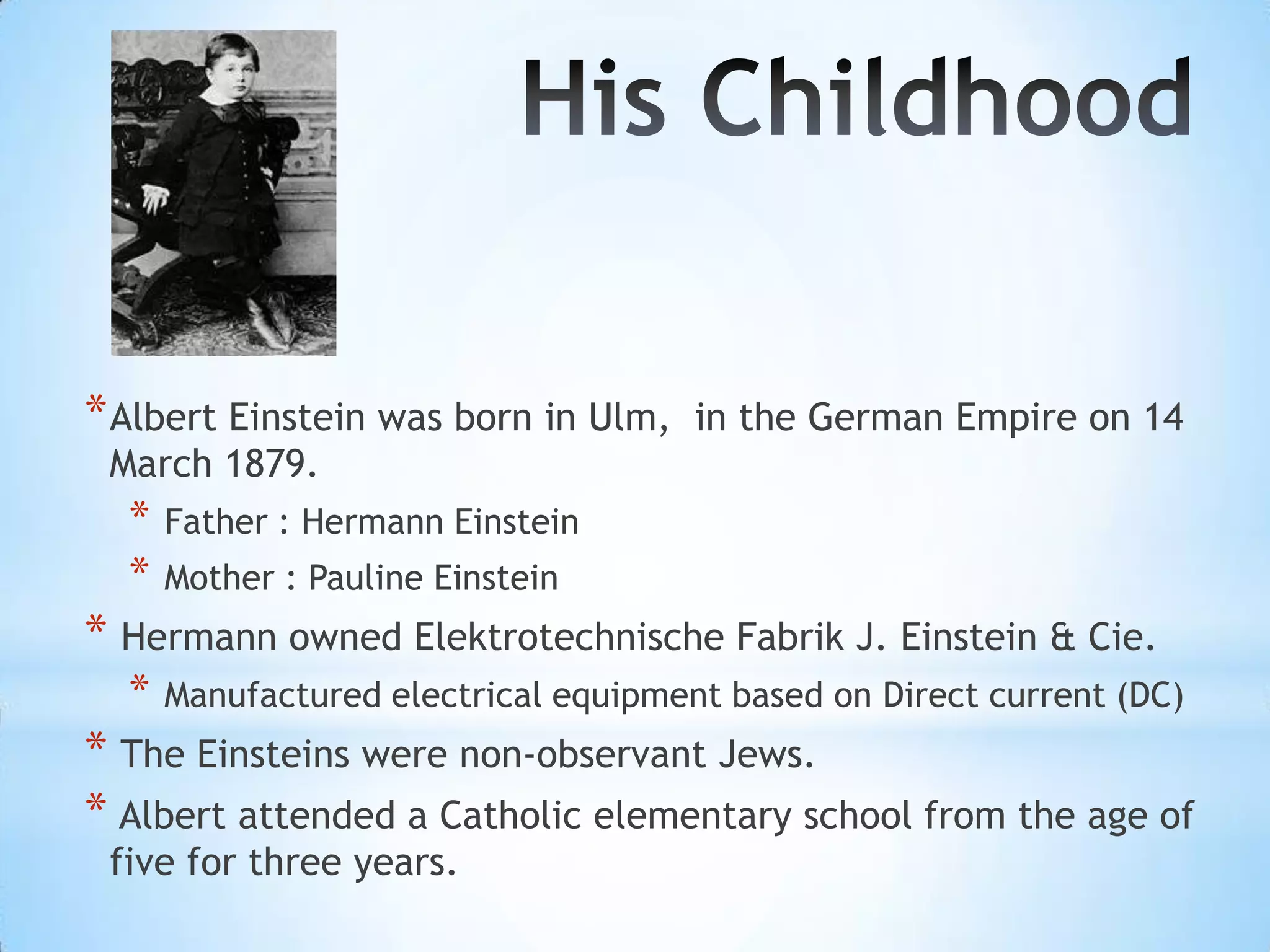 His Childhood

* Albert Einstein was born in Ulm,  in the German Empire on 14 March 1879.

* Father : Hermann Einstein

* Mother : Pauline Einstein

* Hermann owned Elektrotechnische Fabrik J. Einstein & Cie.

* Manufactured electrical equipment based on Direct current (DC)

* The Einsteins were non-observant Jews.

* Albert attended a Catholic elementary school from the age of five for three years.